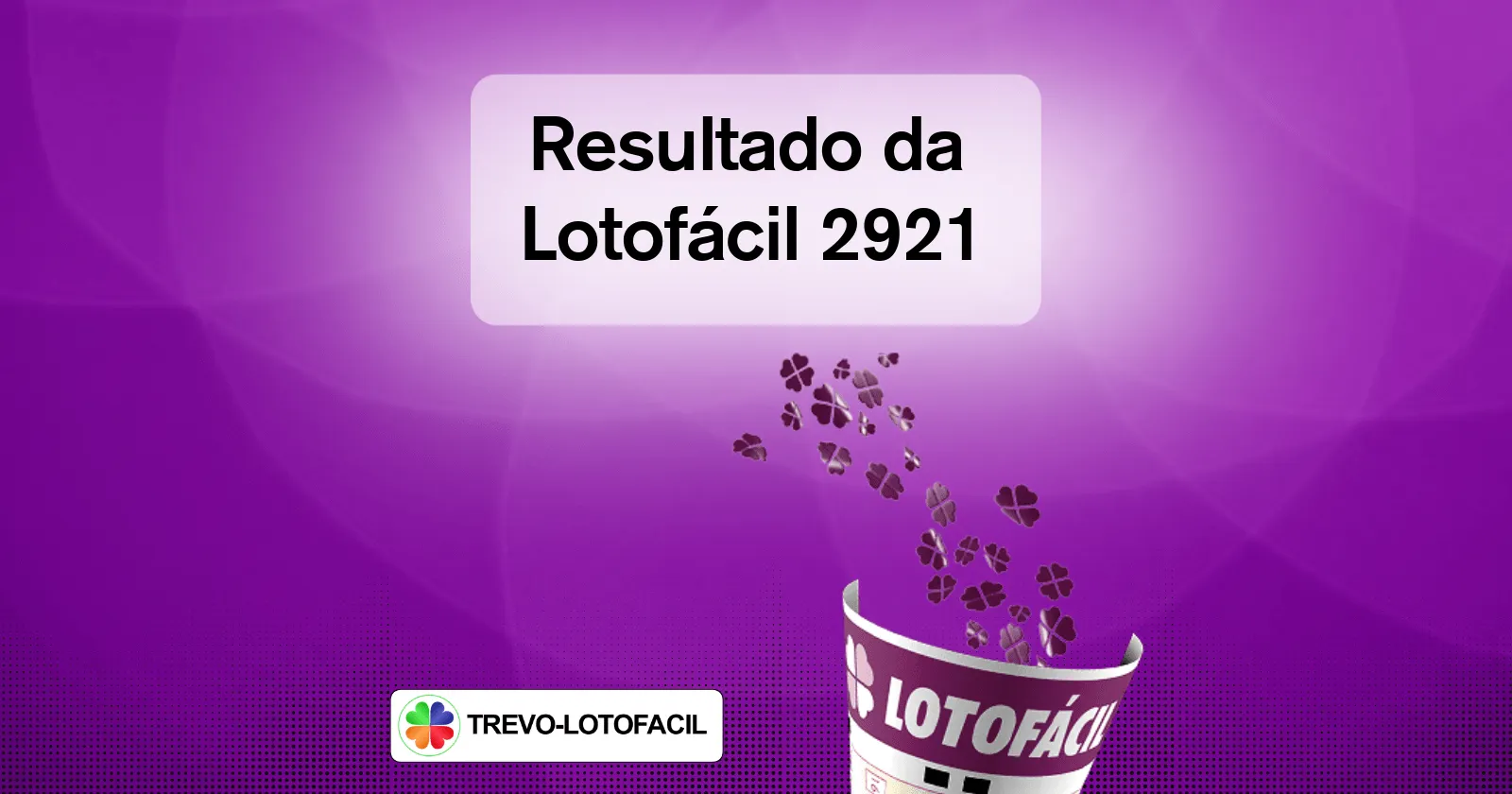 Resultado da Lotofácil 2921

TREVO-LOTOFACIL

LOTOFÁCIL